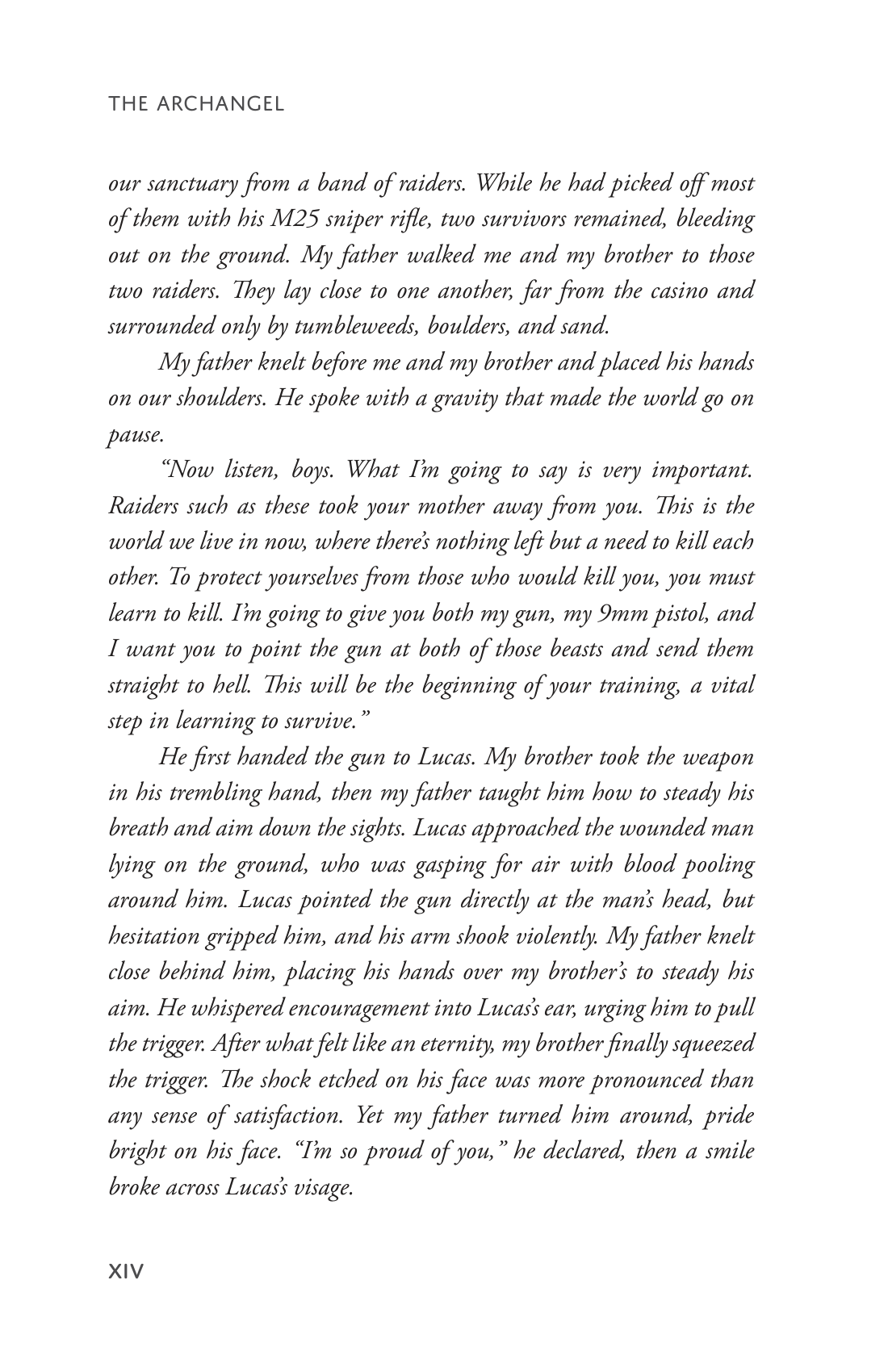 THE ARCHANGEL

our sanctuary from a band of raiders. While he had picked off most of them with his M25 sniper rifle, two survivors remained, bleeding out on the ground. My father walked me and my brother to those two raiders. They lay close to one another, far from the casino and surrounded only by tumbleweeds, boulders, and sand.

My father knelt before me and my brother and placed his hands on our shoulders. He spoke with a gravity that made the world go on pause.

"Now listen, boys. What I'm going to say is very important. Raiders such as these took your mother away from you. This is the world we live in now, where there's nothing left but a need to kill each other. To protect yourselves from those who would kill you, you must learn to kill. I'm going to give you both my gun, my 9mm pistol, and I want you to point the gun at both of those beasts and send them straight to hell. This will be the beginning of your training, a vital step in learning to survive."

He first handed the gun to Lucas. My brother took the weapon in his trembling hand, then my father taught him how to steady his breath and aim down the sights. Lucas approached the wounded man lying on the ground, who was gasping for air with blood pooling around him. Lucas pointed the gun directly at the man's head, but hesitation gripped him, and his arm shook violently. My father knelt close behind him, placing his hands over my brother's to steady his aim. He whispered encouragement into Lucas's ear, urging him to pull the trigger. After what felt like an eternity, my brother finally squeezed the trigger. The shock etched on his face was more pronounced than any sense of satisfaction. Yet my father turned him around, pride bright on his face. "I'm so proud of you," he declared, then a smile broke across Lucas's visage.

XIV